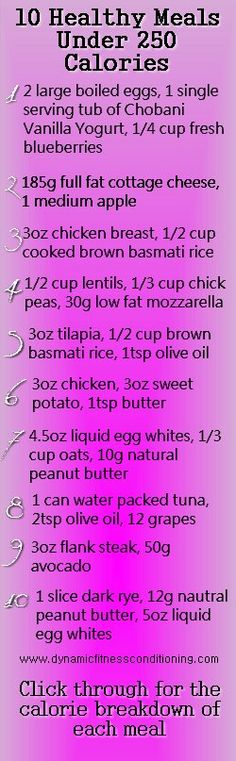 10 Healthy Meals Under 250 Calories

1 2 large boiled eggs, 1 single serving tub of Chobani Vanilla Yogurt, 1/4 cup fresh blueberries

2 185g full fat cottage cheese, 1 medium apple

3 3oz chicken breast, 1/2 cup cooked brown basmati rice

4 1/2 cup lentils, 1/3 cup chick peas, 30g low fat mozzarella

5 3oz tilapia, 1/2 cup brown basmati rice, 1tsp olive oil

6 3oz chicken, 3oz sweet potato, 1tsp butter

7 4.5oz liquid egg whites, 1/3 cup oats, 10g natural peanut butter

8 1 can water packed tuna, 2tsp olive oil, 12 grapes

9 3oz flank steak, 50g avocado

10 1 slice dark rye, 12g nautral peanut butter, 5oz liquid egg whites

www.dynamicfitnessconditioning.com

Click through for the calorie breakdown of each meal